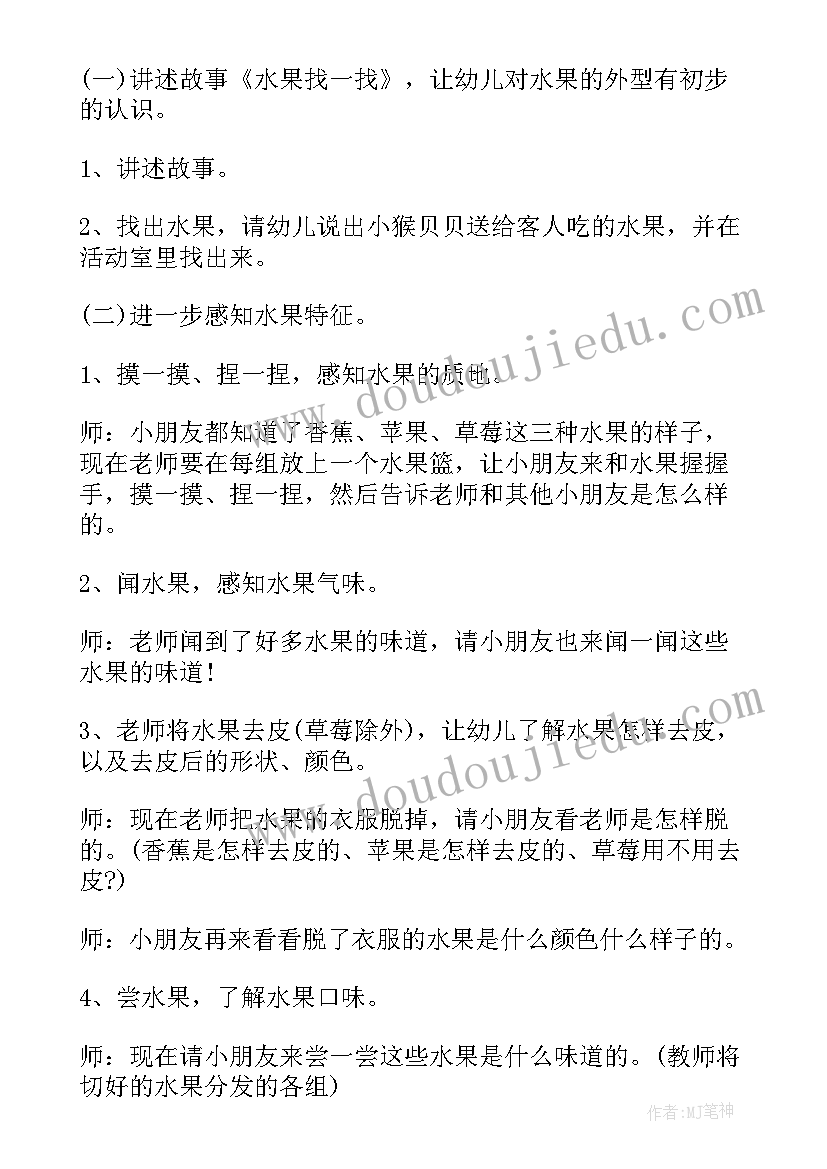 (一)讲述故事《水果找一找》，让幼儿对水果的外型有初步的认识。

1、讲述故事。

2、找出水果，请幼儿说出小猴贝贝送给客人吃的水果，并在活动室里找出来。

(二)进一步感知水果特征。

1、摸一摸、捏一捏，感知水果的质地。

师：小朋友都知道了香蕉、苹果、草莓这三种水果的样子，现在老师要在每组放上一个水果篮，让小朋友来和水果握握手，摸一摸、捏一捏，然后告诉老师和其他小朋友是怎么样的。

2、闻水果，感知水果气味。

师：老师闻到了好多水果的味道，请小朋友也来闻一闻这些水果的味道！

3、老师将水果去皮(草莓除外)，让幼儿了解水果怎样去皮，以及去皮后的形状、颜色。

师：现在老师把水果的衣服脱掉，请小朋友看老师是怎样脱的。(香蕉是怎样去皮的、苹果是怎样去皮的、草莓用不用去皮?)

师：小朋友再来看看脱了衣服的水果是什么颜色什么样子的。

4、尝水果，了解水果口味。

师：现在请小朋友来尝一尝这些水果是什么味道的。(教师将切好的水果分发的各组)

www.doudoujiedu.com

www.doudoujiedu.com

作者:MJ笔神